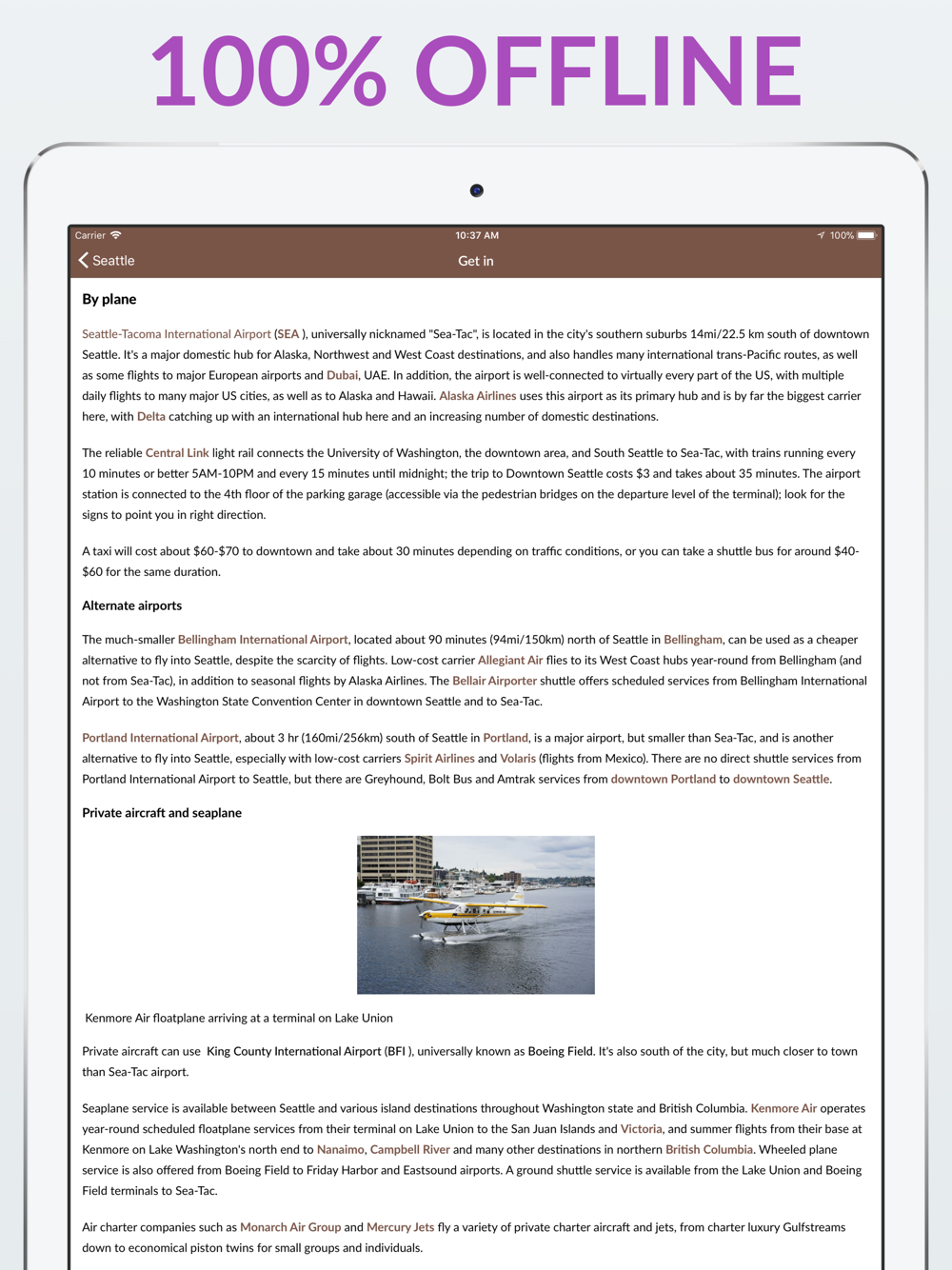 100% OFFLINE

Carrier 10:37 AM 100%

Seattle Get in

By plane

Seattle-Tacoma International Airport (SEA ), universally nicknamed "Sea-Tac", is located in the city's southern suburbs 14mi/22.5 km south of downtown Seattle. It's a major domestic hub for Alaska, Northwest and West Coast destinations, and also handles many international trans-Pacific routes, as well as some flights to major European airports and Dubai, UAE. In addition, the airport is well-connected to virtually every part of the US, with multiple daily flights to many major US cities, as well as to Alaska and Hawaii. Alaska Airlines uses this airport as its primary hub and is by far the biggest carrier here, with Delta catching up with an international hub here and an increasing number of domestic destinations.

The reliable Central Link light rail connects the University of Washington, the downtown area, and South Seattle to Sea-Tac, with trains running every 10 minutes or better 5AM-10PM and every 15 minutes until midnight; the trip to Downtown Seattle costs $3 and takes about 35 minutes. The airport station is connected to the 4th floor of the parking garage (accessible via the pedestrian bridges on the departure level of the terminal); look for the signs to point you in right direction.

A taxi will cost about $60-$70 to downtown and take about 30 minutes depending on traffic conditions, or you can take a shuttle bus for around $40-$60 for the same duration.

Alternate airports

The much-smaller Bellingham International Airport, located about 90 minutes (94mi/150km) north of Seattle in Bellingham, can be used as a cheaper alternative to fly into Seattle, despite the scarcity of flights. Low-cost carrier Allegiant Air flies to its West Coast hubs year-round from Bellingham (and not from Sea-Tac), in addition to seasonal flights by Alaska Airlines. The Bellair Airporter shuttle offers scheduled services from Bellingham International Airport to the Washington State Convention Center in downtown Seattle and to Sea-Tac.

Portland International Airport, about 3 hr (160mi/256km) south of Seattle in Portland, is a major airport, but smaller than Sea-Tac, and is another alternative to fly into Seattle, especially with low-cost carriers Spirit Airlines and Volaris (flights from Mexico). There are no direct shuttle services from Portland International Airport to Seattle, but there are Greyhound, Bolt Bus and Amtrak services from downtown Portland to downtown Seattle.

Private aircraft and seaplane

Kenmore Air floatplane arriving at a terminal on Lake Union

Private aircraft can use King County International Airport (BFI ), universally known as Boeing Field. It's also south of the city, but much closer to town than Sea-Tac airport.

Seaplane service is available between Seattle and various island destinations throughout Washington state and British Columbia. Kenmore Air operates year-round scheduled floatplane services from their terminal on Lake Union to the San Juan Islands and Victoria, and summer flights from their base at Kenmore on Lake Washington's north end to Nanaimo, Campbell River and many other destinations in northern British Columbia. Wheeled plane service is also offered from Boeing Field to Friday Harbor and Eastsound airports. A ground shuttle service is available from the Lake Union and Boeing Field terminals to Sea-Tac.

Air charter companies such as Monarch Air Group and Mercury Jets fly a variety of private charter aircraft and jets, from charter luxury Gulfstreams down to economical piston twins for small groups and individuals.